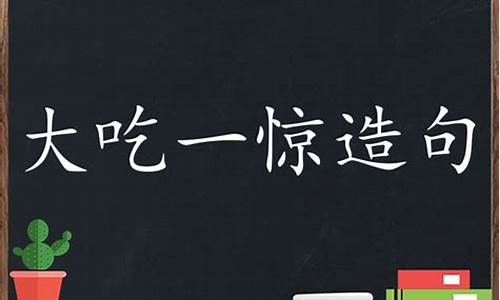 大吃一惊造句